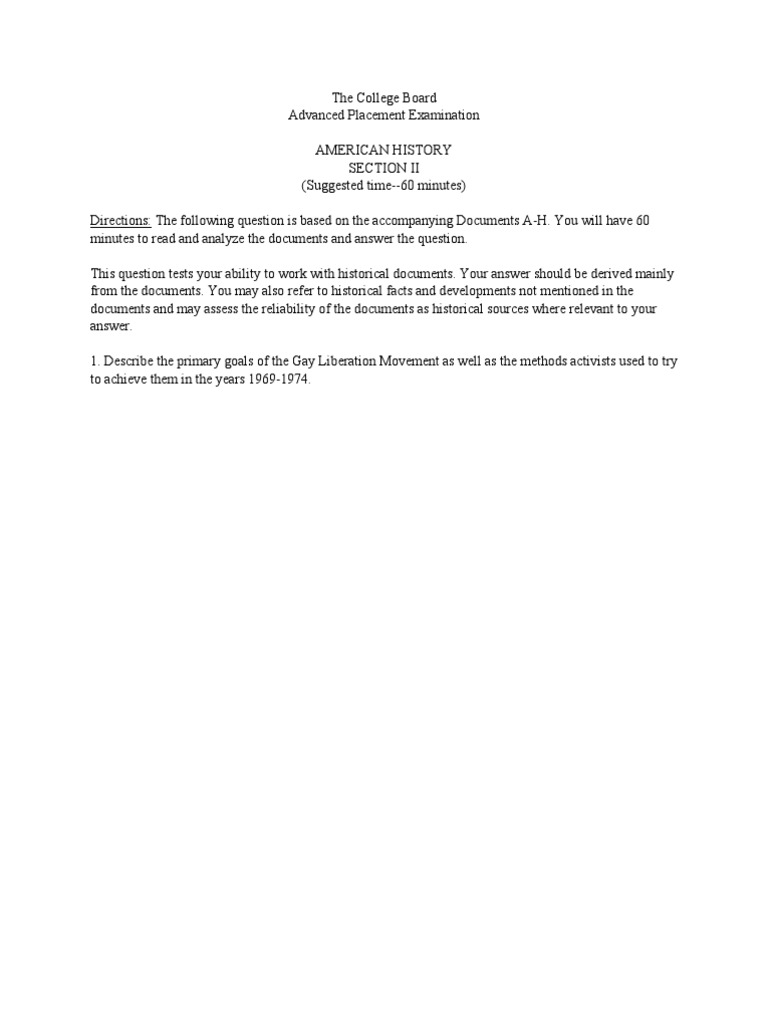 The College Board
Advanced Placement Examination

AMERICAN HISTORY
SECTION II
(Suggested time--60 minutes)

Directions: The following question is based on the accompanying Documents A-H. You will have 60 minutes to read and analyze the documents and answer the question.

This question tests your ability to work with historical documents. Your answer should be derived mainly from the documents. You may also refer to historical facts and developments not mentioned in the documents and may assess the reliability of the documents as historical sources where relevant to your answer.

1. Describe the primary goals of the Gay Liberation Movement as well as the methods activists used to try to achieve them in the years 1969-1974.